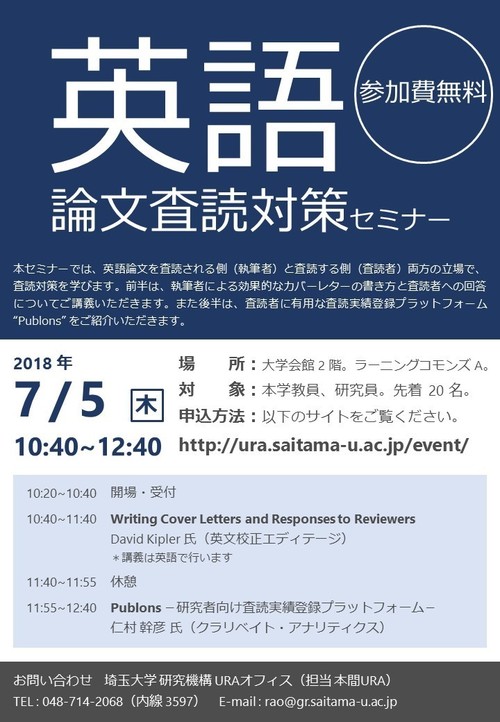 英語

参加費無料

論文査読対策セミナー

本セミナーでは、英語論文を査読される側（執筆者）と査読する側（査読者）両方の立場で、査読対策を学びます。前半は、執筆者による効果的なカバーレターの書き方と査読者への回答についてご講義いただきます。また後半は、査読者に有用な査読実績登録プラットフォーム "Publons" をご紹介いただきます。

2018 年
7/5 木
10:40~12:40

場　所：大学会館 2 階。ラーニングコモンズ A。
対　象：本学教員、研究員。先着 20 名。
申込方法：以下のサイトをご覧ください。
http://ura.saitama-u.ac.jp/event/

10:20~10:40　開場・受付
10:40~11:40　Writing Cover Letters and Responses to Reviewers
David Kipler 氏（英文校正エディテージ）
＊講義は英語で行います
11:40~11:55　休憩
11:55~12:40　Publons －研究者向け査読実績登録プラットフォーム－
仁村 幹彦 氏（クラリベイト・アナリティクス）

お問い合わせ　埼玉大学 研究機構 URAオフィス（担当 本間URA）
TEL : 048-714-2068（内線 3597）　E-mail : rao@gr.saitama-u.ac.jp